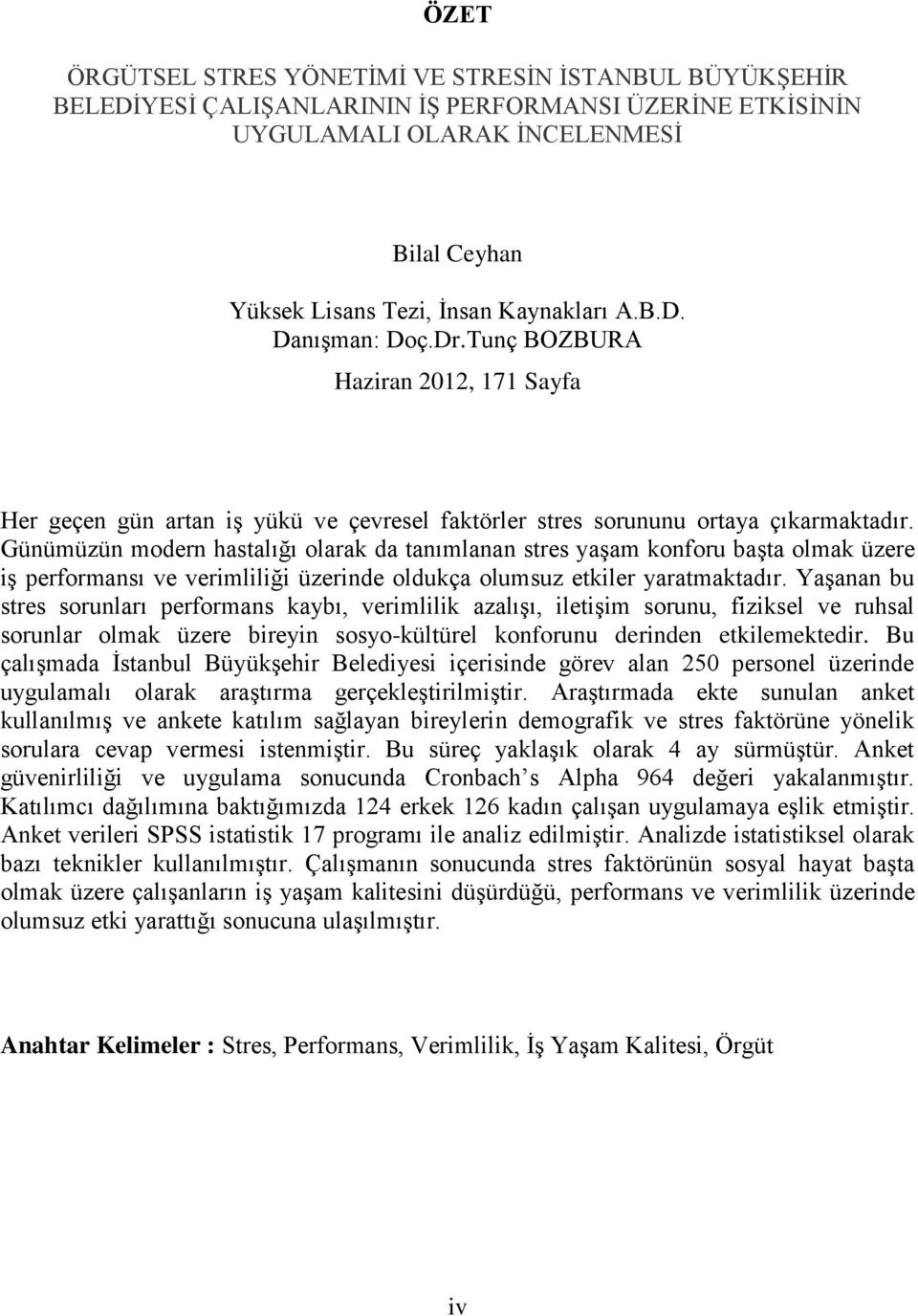 ÖZET

ÖRGÜTSEL STRES YÖNETİMİ VE STRESİN İSTANBUL BÜYÜKŞEHİR BELEDİYESİ ÇALIŞANLARININ İŞ PERFORMANSI ÜZERİNE ETKİSİNİN UYGULAMALI OLARAK İNCELENMESİ

Bilal Ceyhan

Yüksek Lisans Tezi, İnsan Kaynakları A.B.D.
Danışman: Doç.Dr.Tunç BOZBURA

Haziran 2012, 171 Sayfa

Her geçen gün artan iş yükü ve çevresel faktörler stres sorununu ortaya çıkarmaktadır. Günümüzün modern hastalığı olarak da tanımlanan stres yaşam konforu başta olmak üzere iş performansı ve verimliliği üzerinde oldukça olumsuz etkiler yaratmaktadır. Yaşanan bu stres sorunları performans kaybı, verimlilik azalışı, iletişim sorunu, fiziksel ve ruhsal sorunlar olmak üzere bireyin sosyo-kültürel konforunu derinden etkilemektedir. Bu çalışmada İstanbul Büyükşehir Belediyesi içerisinde görev alan 250 personel üzerinde uygulamalı olarak araştırma gerçekleştirilmiştir. Araştırmada ekte sunulan anket kullanılmış ve ankete katılım sağlayan bireylerin demografik ve stres faktörüne yönelik sorulara cevap vermesi istenmiştir. Bu süreç yaklaşık olarak 4 ay sürmüştür. Anket güvenirliliği ve uygulama sonucunda Cronbach s Alpha 964 değeri yakalanmıştır. Katılımcı dağılımına baktığımızda 124 erkek 126 kadın çalışan uygulamaya eşlik etmiştir. Anket verileri SPSS istatistik 17 programı ile analiz edilmiştir. Analizde istatistiksel olarak bazı teknikler kullanılmıştır. Çalışmanın sonucunda stres faktörünün sosyal hayat başta olmak üzere çalışanların iş yaşam kalitesini düşürdüğü, performans ve verimlilik üzerinde olumsuz etki yarattığı sonucuna ulaşılmıştır.

Anahtar Kelimeler : Stres, Performans, Verimlilik, İş Yaşam Kalitesi, Örgüt

iv